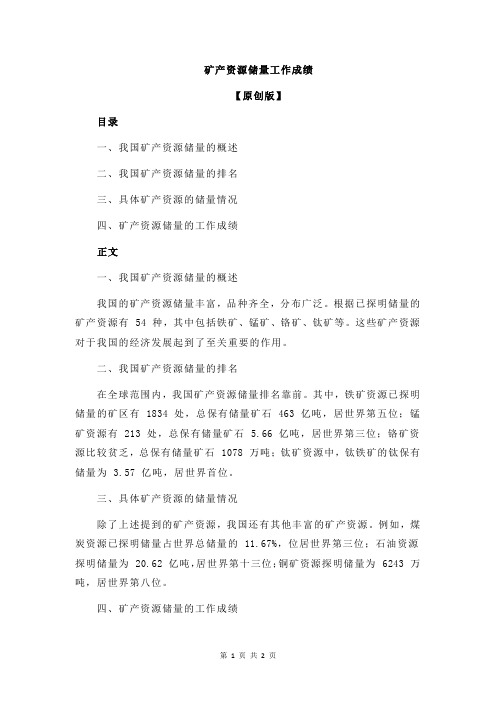 矿产资源储量工作成绩

【原创版】

目录

一、我国矿产资源储量的概述

二、我国矿产资源储量的排名

三、具体矿产资源的储量情况

四、矿产资源储量的工作成绩

正文

一、我国矿产资源储量的概述

我国的矿产资源储量丰富，品种齐全，分布广泛。根据已探明储量的矿产资源有 54 种，其中包括铁矿、锰矿、铬矿、钛矿等。这些矿产资源对于我国的经济发展起到了至关重要的作用。

二、我国矿产资源储量的排名

在全球范围内，我国矿产资源储量排名靠前。其中，铁矿资源已探明储量的矿区有 1834 处，总保有储量矿石 463 亿吨，居世界第五位；锰矿资源有 213 处，总保有储量矿石 5.66 亿吨，居世界第三位；铬矿资源比较贫乏，总保有储量矿石 1078 万吨；钛矿资源中，钛铁矿的钛保有储量为 3.57 亿吨，居世界首位。

三、具体矿产资源的储量情况

除了上述提到的矿产资源，我国还有其他丰富的矿产资源。例如，煤炭资源已探明储量占世界总储量的 11.67%，位居世界第三位；石油资源探明储量为 20.62 亿吨，居世界第十三位；铜矿资源探明储量为 6243 万吨，居世界第八位。

四、矿产资源储量的工作成绩

第 1 页 共 2 页